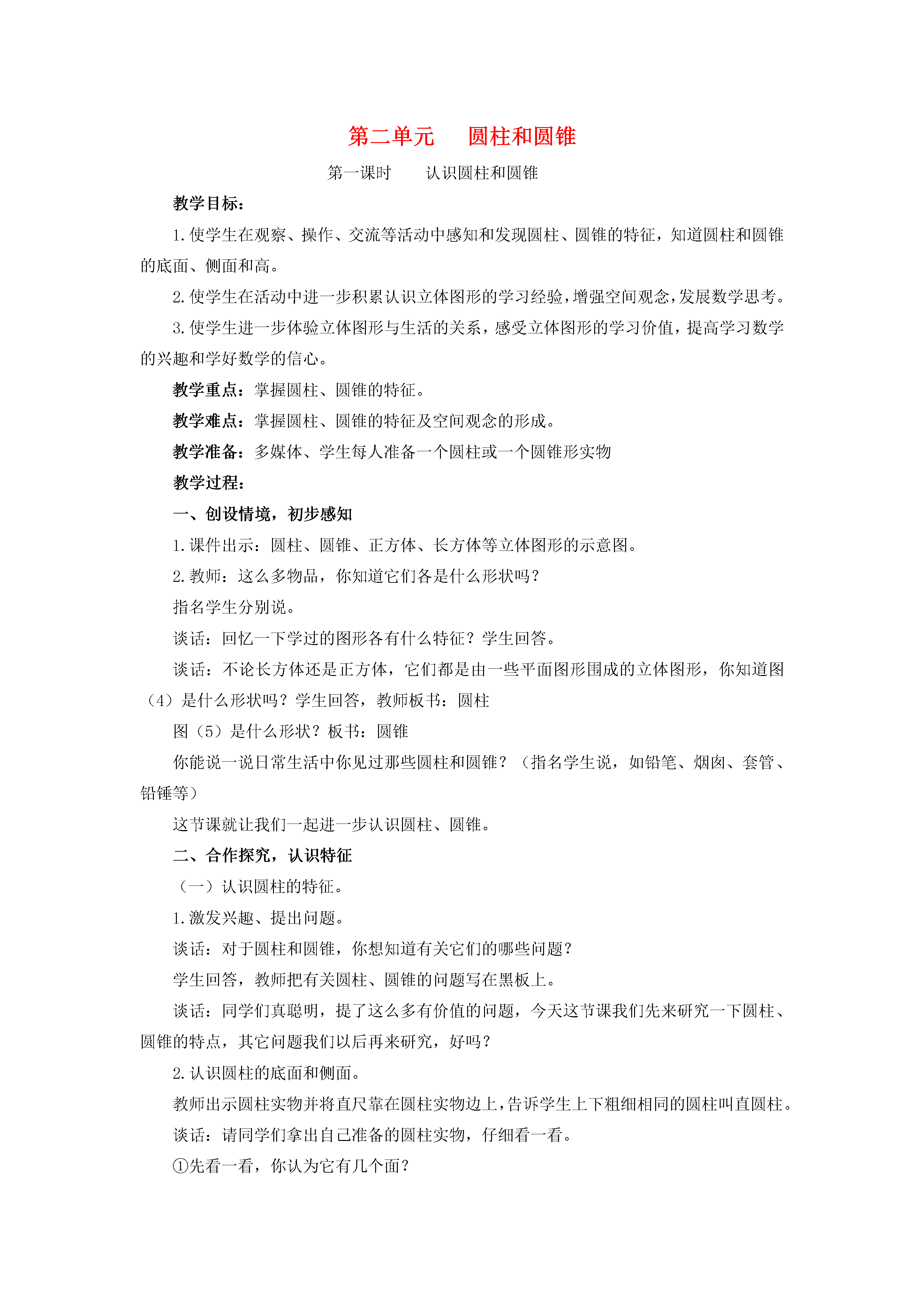 第二单元　圆柱和圆锥

第一课时　认识圆柱和圆锥

教学目标：

1.使学生在观察、操作、交流等活动中感知和发现圆柱、圆锥的特征，知道圆柱和圆锥的底面、侧面和高。

2.使学生在活动中进一步积累认识立体图形的学习经验，增强空间观念，发展数学思考。

3.使学生进一步体验立体图形与生活的关系，感受立体图形的学习价值，提高学习数学的兴趣和学好数学的信心。

教学重点：掌握圆柱、圆锥的特征。

教学难点：掌握圆柱、圆锥的特征及空间观念的形成。

教学准备：多媒体、学生每人准备一个圆柱或一个圆锥形实物

教学过程：

一、创设情境，初步感知

1.课件出示：圆柱、圆锥、正方体、长方体等立体图形的示意图。

2.教师：这么多物品，你知道它们各是什么形状吗？

指名学生分别说。

谈话：回忆一下学过的图形各有什么特征？学生回答。

谈话：不论长方体还是正方体，它们都是由一些平面图形围成的立体图形，你知道图（4）是什么形状吗？学生回答，教师板书：圆柱

图（5）是什么形状？板书：圆锥

你能说一说日常生活中你见过那些圆柱和圆锥？（指名学生说，如铅笔、烟囱、套管、铅锤等）

这节课就让我们一起进一步认识圆柱、圆锥。

二、合作探究，认识特征

（一）认识圆柱的特征。

1.激发兴趣、提出问题。

谈话：对于圆柱和圆锥，你想知道有关它们的哪些问题？

学生回答，教师把有关圆柱、圆锥的问题写在黑板上。

谈话：同学们真聪明，提了这么多有价值的问题，今天这节课我们先来研究一下圆柱、圆锥的特点，其它问题我们以后再来研究，好吗？

2.认识圆柱的底面和侧面。

教师出示圆柱实物并将直尺靠在圆柱实物边上，告诉学生上下粗细相同的圆柱叫直圆柱。

谈话：请同学们拿出自己准备的圆柱实物，仔细看一看。

①先看一看，你认为它有几个面？